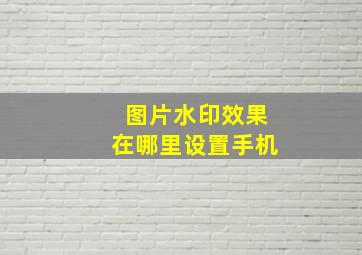 图片水印效果
在哪里设置手机